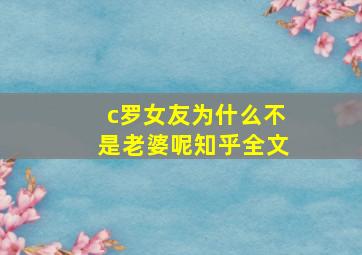 c罗女友为什么不是老婆呢知乎全文